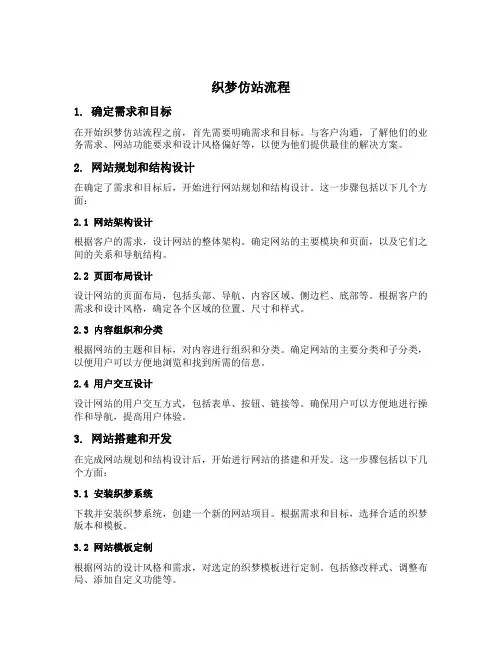 织梦仿站流程

1. 确定需求和目标

在开始织梦仿站流程之前，首先需要明确需求和目标。与客户沟通，了解他们的业务需求、网站功能要求和设计风格偏好等，以便为他们提供最佳的解决方案。

2. 网站规划和结构设计

在确定了需求和目标后，开始进行网站规划和结构设计。这一步骤包括以下几个方面：

2.1 网站架构设计

根据客户的需求，设计网站的整体架构。确定网站的主要模块和页面，以及它们之间的关系和导航结构。

2.2 页面布局设计

设计网站的页面布局，包括头部、导航、内容区域、侧边栏、底部等。根据客户的需求和设计风格，确定各个区域的位置、尺寸和样式。

2.3 内容组织和分类

根据网站的主题和目标，对内容进行组织和分类。确定网站的主要分类和子分类，以便用户可以方便地浏览和找到所需的信息。

2.4 用户交互设计

设计网站的用户交互方式，包括表单、按钮、链接等。确保用户可以方便地进行操作和导航，提高用户体验。

3. 网站搭建和开发

在完成网站规划和结构设计后，开始进行网站的搭建和开发。这一步骤包括以下几个方面：

3.1 安装织梦系统

下载并安装织梦系统，创建一个新的网站项目。根据需求和目标，选择合适的织梦版本和模板。

3.2 网站模板定制

根据网站的设计风格和需求，对选定的织梦模板进行定制。包括修改样式、调整布局、添加自定义功能等。